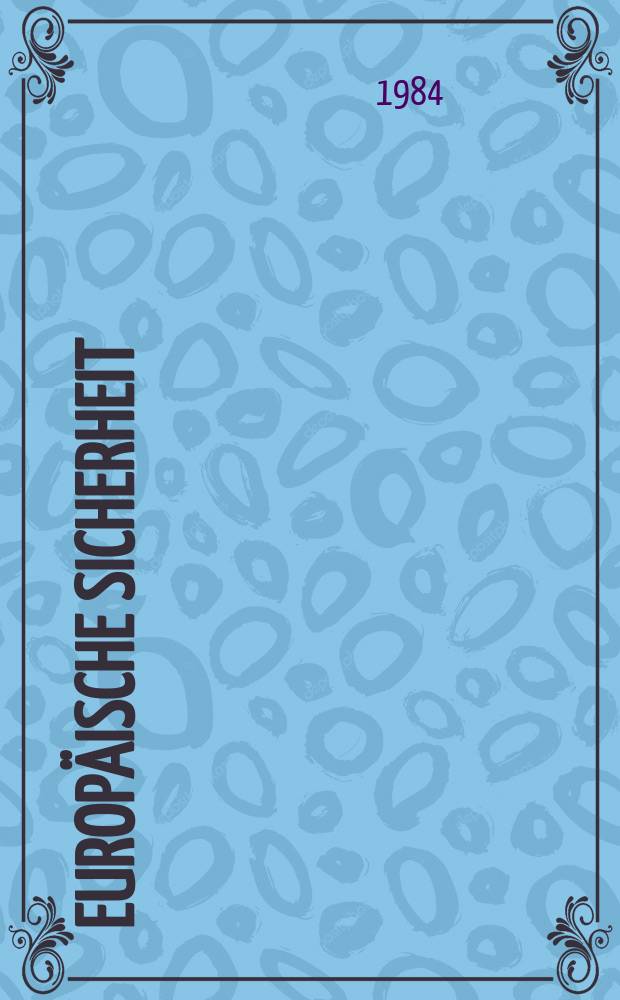 1984

EUROPÄISCHE SICHERHEIT